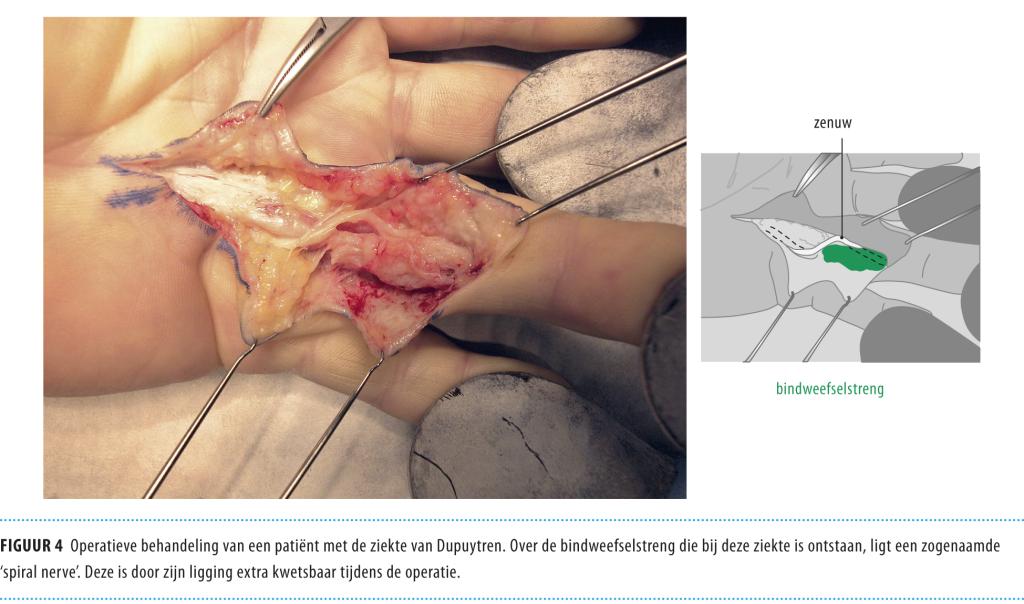 zenuw

bindweefselstreng

FIGUUR 4 Operatieve behandeling van een patiënt met de ziekte van Dupuytren. Over de bindweefselstreng die bij deze ziekte is ontstaan, ligt een zogenaamde 'spiral nerve'. Deze is door zijn ligging extra kwetsbaar tijdens de operatie.